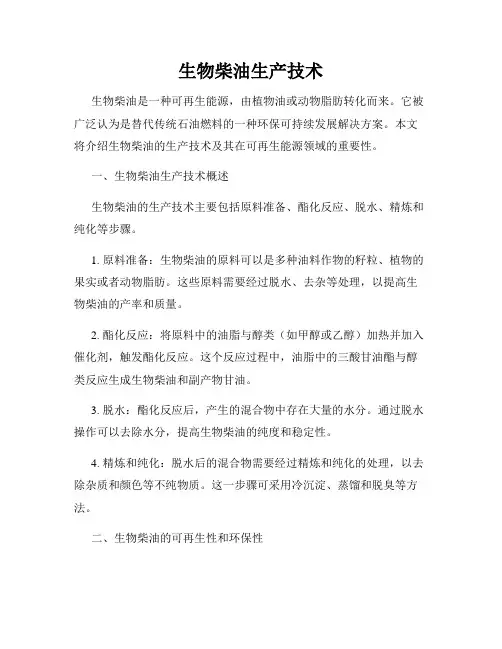 生物柴油生产技术

生物柴油是一种可再生能源，由植物油或动物脂肪转化而来。它被广泛认为是替代传统石油燃料的一种环保可持续发展解决方案。本文将介绍生物柴油的生产技术及其在可再生能源领域的重要性。

一、生物柴油生产技术概述

生物柴油的生产技术主要包括原料准备、酯化反应、脱水、精炼和纯化等步骤。

1. 原料准备：生物柴油的原料可以是多种油料作物的籽粒、植物的果实或者动物脂肪。这些原料需要经过脱水、去杂等处理，以提高生物柴油的产率和质量。

2. 酯化反应：将原料中的油脂与醇类（如甲醇或乙醇）加热并加入催化剂，触发酯化反应。这个反应过程中，油脂中的三酸甘油酯与醇类反应生成生物柴油和副产物甘油。

3. 脱水：酯化反应后，产生的混合物中存在大量的水分。通过脱水操作可以去除水分，提高生物柴油的纯度和稳定性。

4. 精炼和纯化：脱水后的混合物需要经过精炼和纯化的处理，以去除杂质和颜色等不纯物质。这一步骤可采用冷沉淀、蒸馏和脱臭等方法。

二、生物柴油的可再生性和环保性